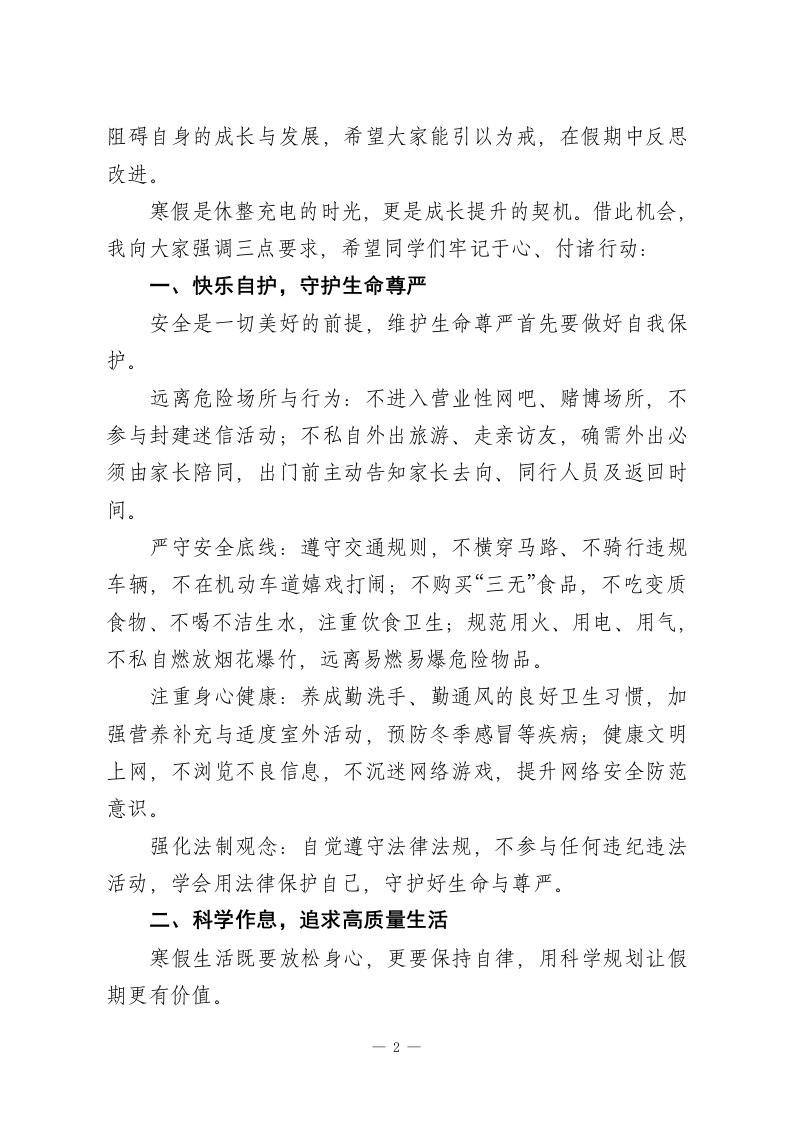 阻碍自身的成长与发展，希望大家能引以为戒，在假期中反思改进。

寒假是休整充电的时光，更是成长提升的契机。借此机会，我向大家强调三点要求，希望同学们牢记于心、付诸行动：

一、快乐自护，守护生命尊严

安全是一切美好的前提，维护生命尊严首先要做好自我保护。

远离危险场所与行为：不进入营业性网吧、赌博场所，不参与封建迷信活动；不私自外出旅游、走亲访友，确需外出必须由家长陪同，出门前主动告知家长去向、同行人员及返回时间。

严守安全底线：遵守交通规则，不横穿马路、不骑行违规车辆，不在机动车道嬉戏打闹；不购买“三无”食品，不吃变质食物、不喝不洁生水，注重饮食卫生；规范用火、用电、用气，不私自燃放烟花爆竹，远离易燃易爆危险物品。

注重身心健康：养成勤洗手、勤通风的良好卫生习惯，加强营养补充与适度室外活动，预防冬季感冒等疾病；健康文明上网，不浏览不良信息，不沉迷网络游戏，提升网络安全防范意识。

强化法制观念：自觉遵守法律法规，不参与任何违纪违法活动，学会用法律保护自己，守护好生命与尊严。

二、科学作息，追求高质量生活

寒假生活既要放松身心，更要保持自律，用科学规划让假期更有价值。

— 2 —